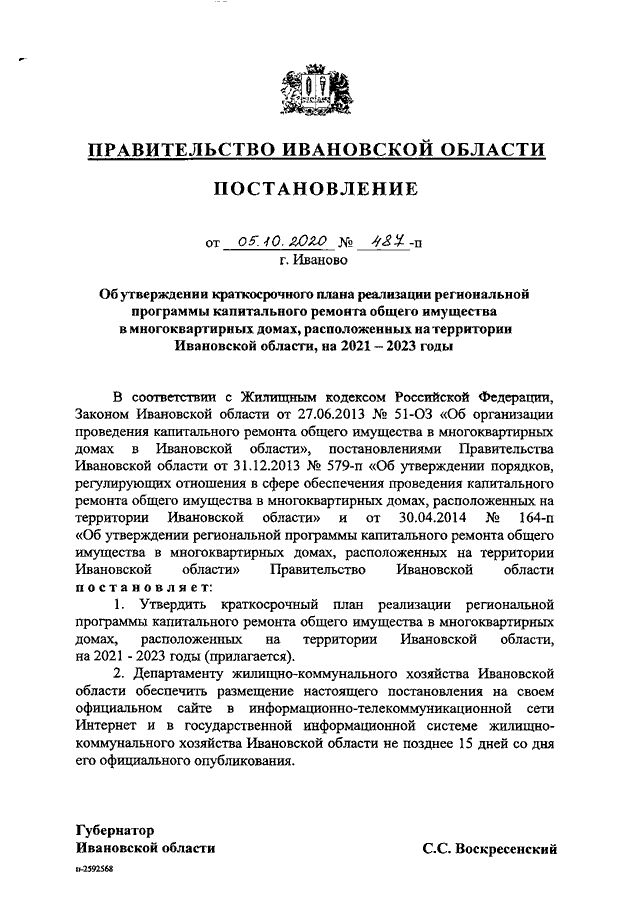 ПРАВИТЕЛЬСТВО ИВАНОВСКОЙ ОБЛАСТИ

ПОСТАНОВЛЕНИЕ

от 05.10.2020 № 487-п
г. Иваново

Об утверждении краткосрочного плана реализации региональной программы капитального ремонта общего имущества в многоквартирных домах, расположенных на территории Ивановской области, на 2021 – 2023 годы

В соответствии с Жилищным кодексом Российской Федерации, Законом Ивановской области от 27.06.2013 № 51-ОЗ «Об организации проведения капитального ремонта общего имущества в многоквартирных домах в Ивановской области», постановлениями Правительства Ивановской области от 31.12.2013 № 579-п «Об утверждении порядков, регулирующих отношения в сфере обеспечения проведения капитального ремонта общего имущества в многоквартирных домах, расположенных на территории Ивановской области» и от 30.04.2014 № 164-п «Об утверждении региональной программы капитального ремонта общего имущества в многоквартирных домах, расположенных на территории Ивановской области» Правительство Ивановской области постановляет:

1. Утвердить краткосрочный план реализации региональной программы капитального ремонта общего имущества в многоквартирных домах, расположенных на территории Ивановской области, на 2021 - 2023 годы (прилагается).

2. Департаменту жилищно-коммунального хозяйства Ивановской области обеспечить размещение настоящего постановления на своем официальном сайте в информационно-телекоммуникационной сети Интернет и в государственной информационной системе жилищно-коммунального хозяйства Ивановской области не позднее 15 дней со дня его официального опубликования.

Губернатор
Ивановской области С.С. Воскресенский

п-2592568